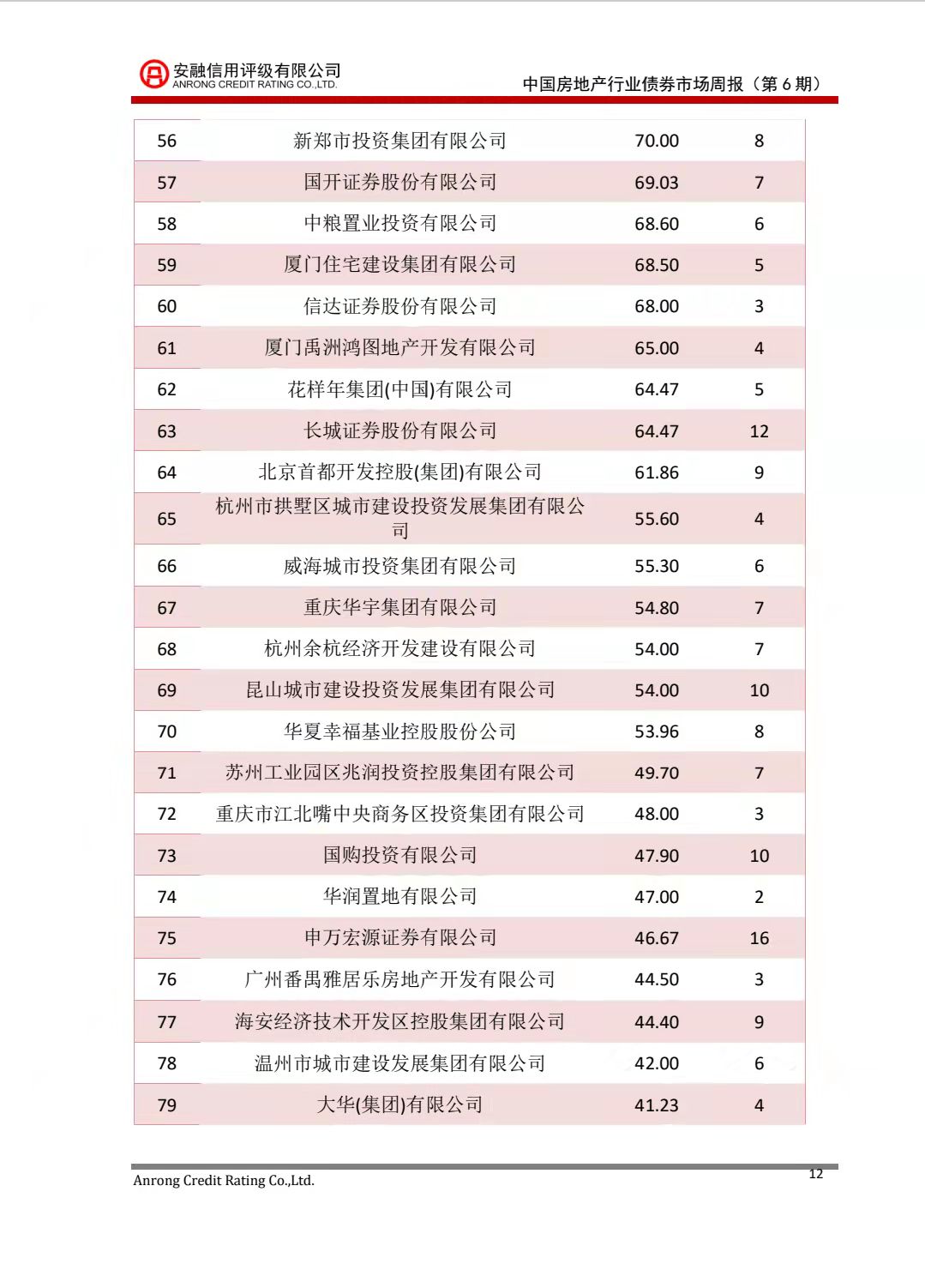 安融信用评级有限公司
ANRONG CREDIT RATING CO.,LTD.

中国房地产行业债券市场周报（第 6 期）

| 56 | 新郑市投资集团有限公司 | 70.00 | 8 |
|---|---|---|---|
| 57 | 国开证券股份有限公司 | 69.03 | 7 |
| 58 | 中粮置业投资有限公司 | 68.60 | 6 |
| 59 | 厦门住宅建设集团有限公司 | 68.50 | 5 |
| 60 | 信达证券股份有限公司 | 68.00 | 3 |
| 61 | 厦门禹洲鸿图地产开发有限公司 | 65.00 | 4 |
| 62 | 花样年集团(中国)有限公司 | 64.47 | 5 |
| 63 | 长城证券股份有限公司 | 64.47 | 12 |
| 64 | 北京首都开发控股(集团)有限公司 | 61.86 | 9 |
| 65 | 杭州市拱墅区城市建设投资发展集团有限公司 | 55.60 | 4 |
| 66 | 威海城市投资集团有限公司 | 55.30 | 6 |
| 67 | 重庆华宇集团有限公司 | 54.80 | 7 |
| 68 | 杭州余杭经济开发建设有限公司 | 54.00 | 7 |
| 69 | 昆山城市建设投资发展集团有限公司 | 54.00 | 10 |
| 70 | 华夏幸福基业控股股份公司 | 53.96 | 8 |
| 71 | 苏州工业园区兆润投资控股集团有限公司 | 49.70 | 7 |
| 72 | 重庆市江北嘴中央商务区投资集团有限公司 | 48.00 | 3 |
| 73 | 国购投资有限公司 | 47.90 | 10 |
| 74 | 华润置地有限公司 | 47.00 | 2 |
| 75 | 申万宏源证券有限公司 | 46.67 | 16 |
| 76 | 广州番禺雅居乐房地产开发有限公司 | 44.50 | 3 |
| 77 | 海安经济技术开发区控股集团有限公司 | 44.40 | 9 |
| 78 | 温州市城市建设发展集团有限公司 | 42.00 | 6 |
| 79 | 大华(集团)有限公司 | 41.23 | 4 |

Anrong Credit Rating Co.,Ltd.
12